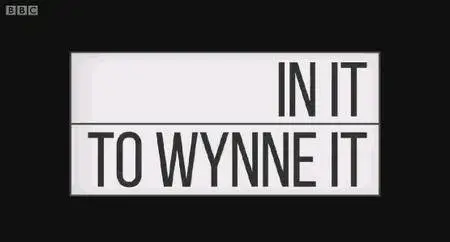 BBC

IN IT
TO WYNNE IT